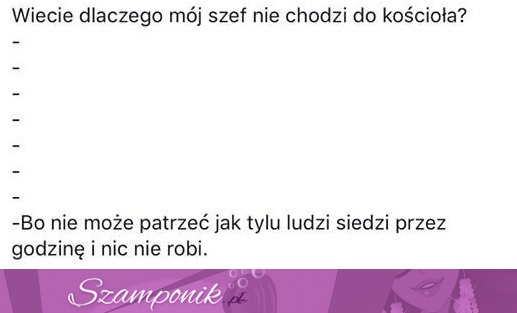 Wiecie dlaczego mój szef nie chodzi do kościoła?
-
-
-
-
-
-
-
-Bo nie może patrzeć jak tylu ludzi siedzi przez godzinę i nic nie robi.

Szamponik.pl